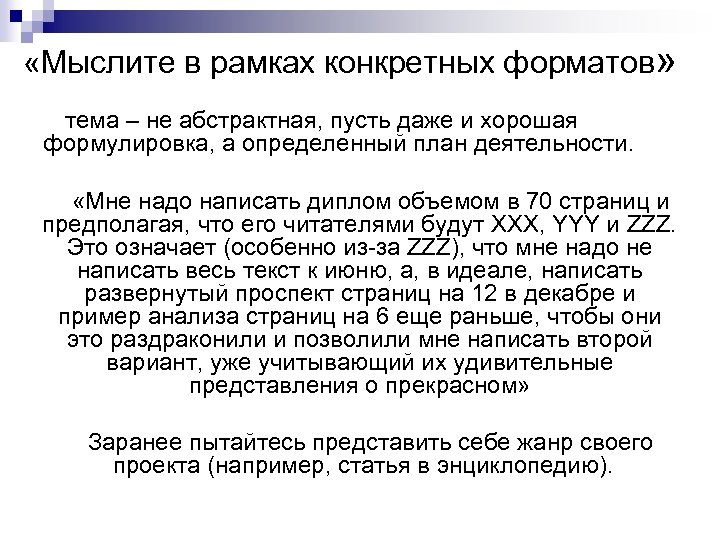 «Мыслите в рамках конкретных форматов»

тема – не абстрактная, пусть даже и хорошая формулировка, а определенный план деятельности.

«Мне надо написать диплом объемом в 70 страниц и предполагая, что его читателями будут XXX, YYY и ZZZ. Это означает (особенно из-за ZZZ), что мне надо не написать весь текст к июню, а, в идеале, написать развернутый проспект страниц на 12 в декабре и пример анализа страниц на 6 еще раньше, чтобы они это раздраконили и позволили мне написать второй вариант, уже учитывающий их удивительные представления о прекрасном»

Заранее пытайтесь представить себе жанр своего проекта (например, статья в энциклопедию).